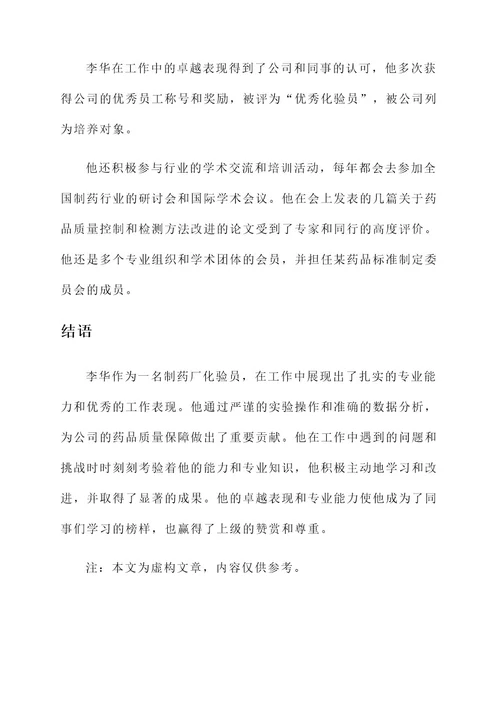 李华在工作中的卓越表现得到了公司和同事的认可，他多次获得公司的优秀员工称号和奖励，被评为“优秀化验员”，被公司列为培养对象。

他还积极参与行业的学术交流和培训活动，每年都会去参加全国制药行业的研讨会和国际学术会议。他在会上发表的几篇关于药品质量控制和检测方法改进的论文受到了专家和同行的高度评价。他还是多个专业组织和学术团体的会员，并担任某药品标准制定委员会的成员。

结语

李华作为一名制药厂化验员，在工作中展现出了扎实的专业能力和优秀的工作表现。他通过严谨的实验操作和准确的数据分析，为公司的药品质量保障做出了重要贡献。他在工作中遇到的问题和挑战时时刻刻考验着他的能力和专业知识，他积极主动地学习和改进，并取得了显著的成果。他的卓越表现和专业能力使他成为了同事们学习的榜样，也赢得了上级的赞赏和尊重。

注：本文为虚构文章，内容仅供参考。